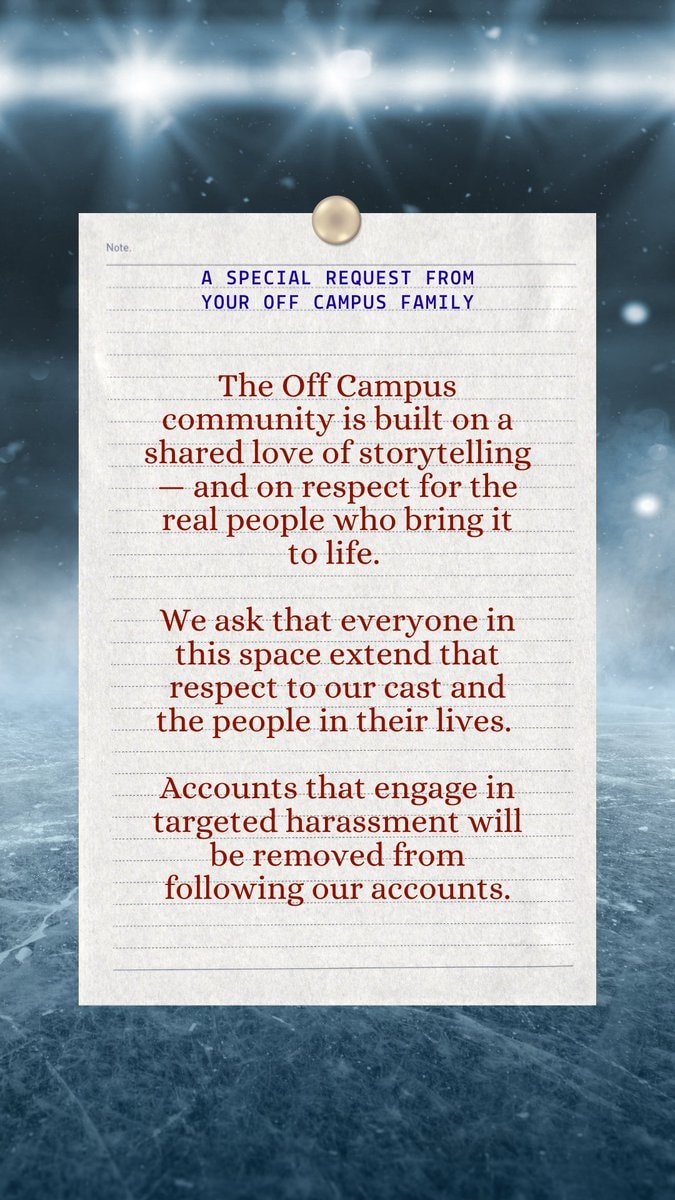 Note.

A SPECIAL REQUEST FROM YOUR OFF CAMPUS FAMILY

The Off Campus community is built on a shared love of storytelling — and on respect for the real people who bring it to life.

We ask that everyone in this space extend that respect to our cast and the people in their lives.

Accounts that engage in targeted harassment will be removed from following our accounts.